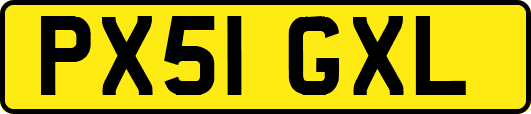 PX51 GXL